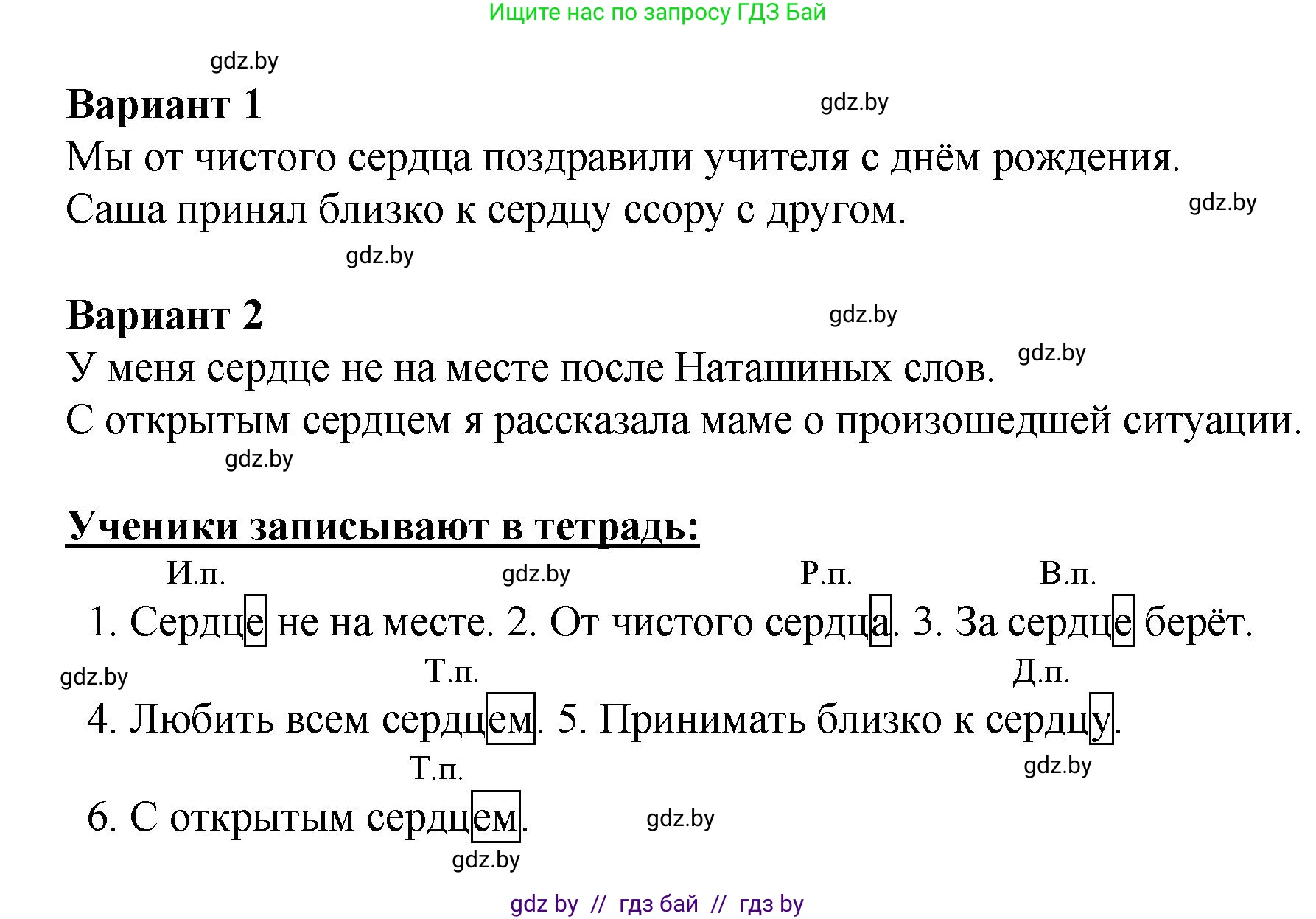 Ищите нас по запросу ГДЗ Бай

gdz.by

**Вариант 1**

gdz.by

Мы от чистого сердца поздравили учителя с днём рождения.

Саша принял близко к сердцу ссору с другом.

gdz.by

gdz.by

**Вариант 2**

gdz.by

У меня сердце не на месте после Наташиных слов.

gdz.by

С открытым сердцем я рассказала маме о произошедшей ситуации.

gdz.by

**Ученики записывают в тетрадь:**

И.п. gdz.by Р.п. В.п.

1. Сердце не на месте. 2. От чистого сердца. 3. За сердце берёт.

gdz.by Т.п. Д.п.

4. Любить всем сердцем. 5. Принимать близко к сердцу.

Т.п. gdz.by

6. С открытым сердцем.

gdz.by

gdz.by

gdz by // гдз бай // гдз by